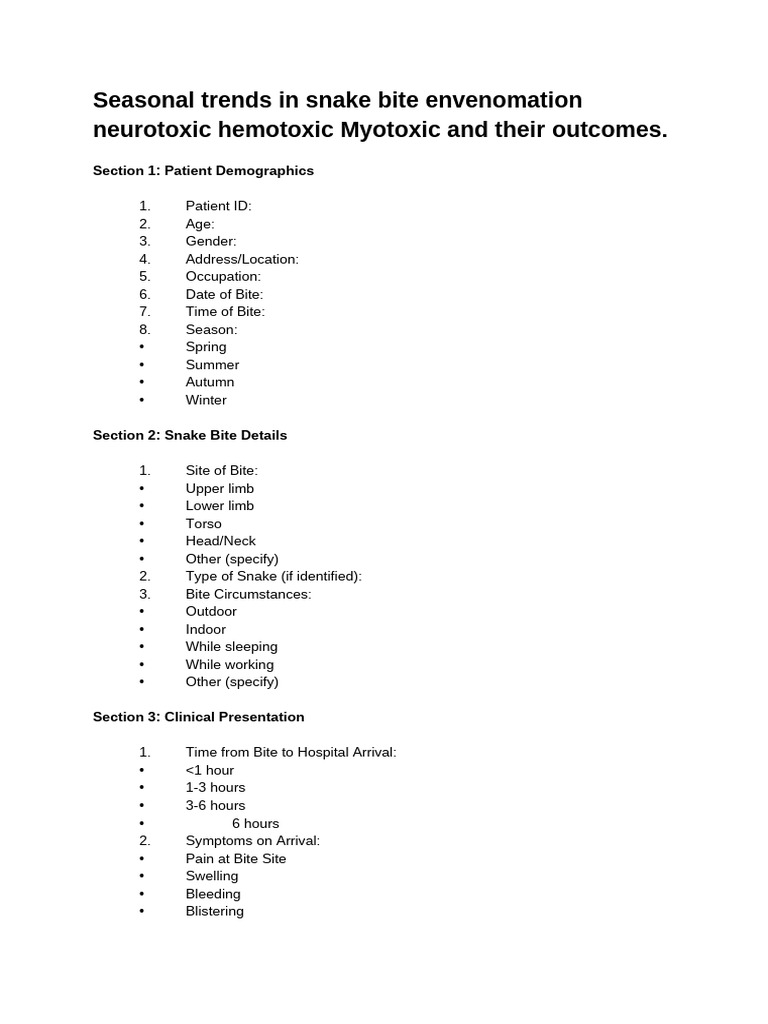 Seasonal trends in snake bite envenomation neurotoxic hemotoxic Myotoxic and their outcomes.

Section 1: Patient Demographics

1. Patient ID:
2. Age:
3. Gender:
4. Address/Location:
5. Occupation:
6. Date of Bite:
7. Time of Bite:
8. Season:
• Spring
• Summer
• Autumn
• Winter

Section 2: Snake Bite Details

1. Site of Bite:
• Upper limb
• Lower limb
• Torso
• Head/Neck
• Other (specify)
2. Type of Snake (if identified):
3. Bite Circumstances:
• Outdoor
• Indoor
• While sleeping
• While working
• Other (specify)

Section 3: Clinical Presentation

1. Time from Bite to Hospital Arrival:
• <1 hour
• 1-3 hours
• 3-6 hours
• 6 hours
2. Symptoms on Arrival:
• Pain at Bite Site
• Swelling
• Bleeding
• Blistering